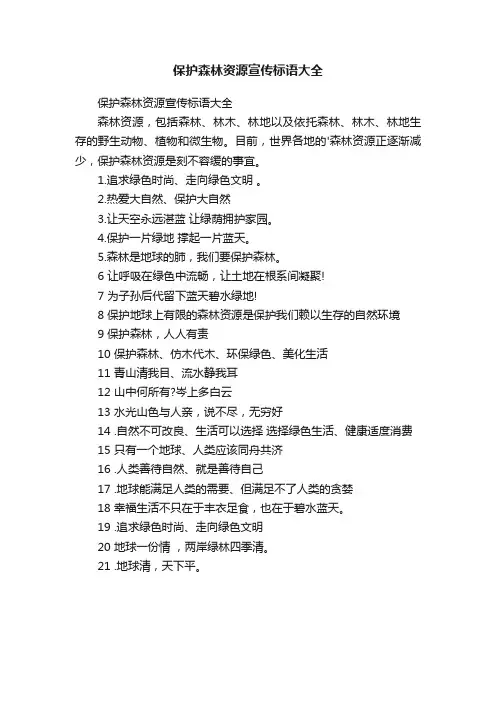 保护森林资源宣传标语大全

保护森林资源宣传标语大全

森林资源，包括森林、林木、林地以及依托森林、林木、林地生存的野生动物、植物和微生物。目前，世界各地的'森林资源正逐渐减少，保护森林资源是刻不容缓的事宜。

1.追求绿色时尚、走向绿色文明 。

2.热爱大自然、保护大自然

3.让天空永远湛蓝 让绿荫拥护家园。

4.保护一片绿地 撑起一片蓝天。

5.森林是地球的肺，我们要保护森林。

6 让呼吸在绿色中流畅，让土地在根系间凝聚!

7 为子孙后代留下蓝天碧水绿地!

8 保护地球上有限的森林资源是保护我们赖以生存的自然环境

9 保护森林，人人有责

10 保护森林、仿木代木、环保绿色、美化生活

11 青山清我目、流水静我耳

12 山中何所有?岑上多白云

13 水光山色与人亲，说不尽，无穷好

14 .自然不可改良、生活可以选择 选择绿色生活、健康适度消费

15 只有一个地球、人类应该同舟共济

16 .人类善待自然、就是善待自己

17 .地球能满足人类的需要、但满足不了人类的贪婪

18 幸福生活不只在于丰衣足食，也在于碧水蓝天。

19 .追求绿色时尚、走向绿色文明

20 地球一份情 ，两岸绿林四季清。

21 .地球清，天下平。